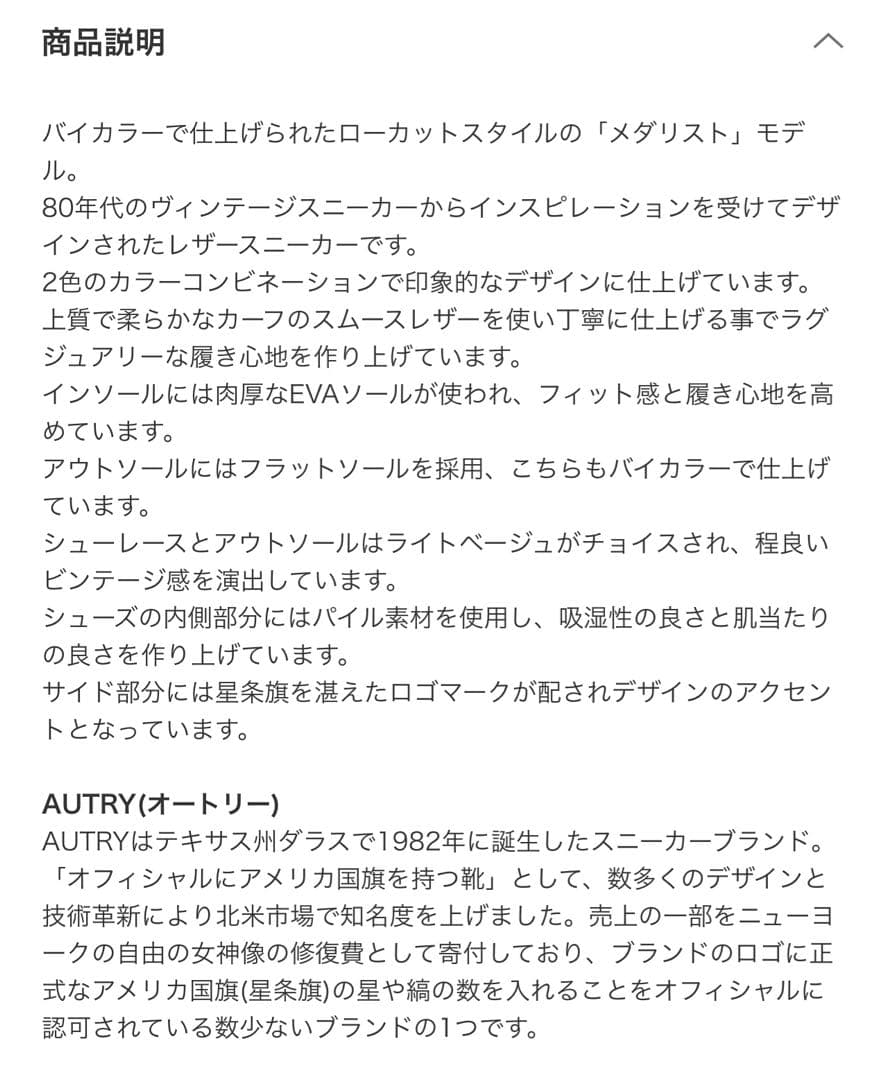 商品説明

バイカラーで仕上げられたローカットスタイルの「メダリスト」モデル。
80年代のヴィンテージスニーカーからインスピレーションを受けてデザインされたレザースニーカーです。
2色のカラーコンビネーションで印象的なデザインに仕上げています。
上質で柔らかなカーフのスムースレザーを使い丁寧に仕上げる事でラグジュアリーな履き心地を作り上げています。
インソールには肉厚なEVAソールが使われ、フィット感と履き心地を高めています。
アウトソールにはフラットソールを採用、こちらもバイカラーで仕上げています。
シューレースとアウトソールはライトベージュがチョイスされ、程良いビンテージ感を演出しています。
シューズの内側部分にはパイル素材を使用し、吸湿性の良さと肌当たりの良さを作り上げています。
サイド部分には星条旗を湛えたロゴマークが配されデザインのアクセントとなっています。

AUTRY(オートリー)
AUTRYはテキサス州ダラスで1982年に誕生したスニーカーブランド。「オフィシャルにアメリカ国旗を持つ靴」として、数多くのデザインと技術革新により北米市場で知名度を上げました。売上の一部をニューヨークの自由の女神像の修復費として寄付しており、ブランドのロゴに正式なアメリカ国旗(星条旗)の星や縞の数を入れることをオフィシャルに認可されている数少ないブランドの1つです。